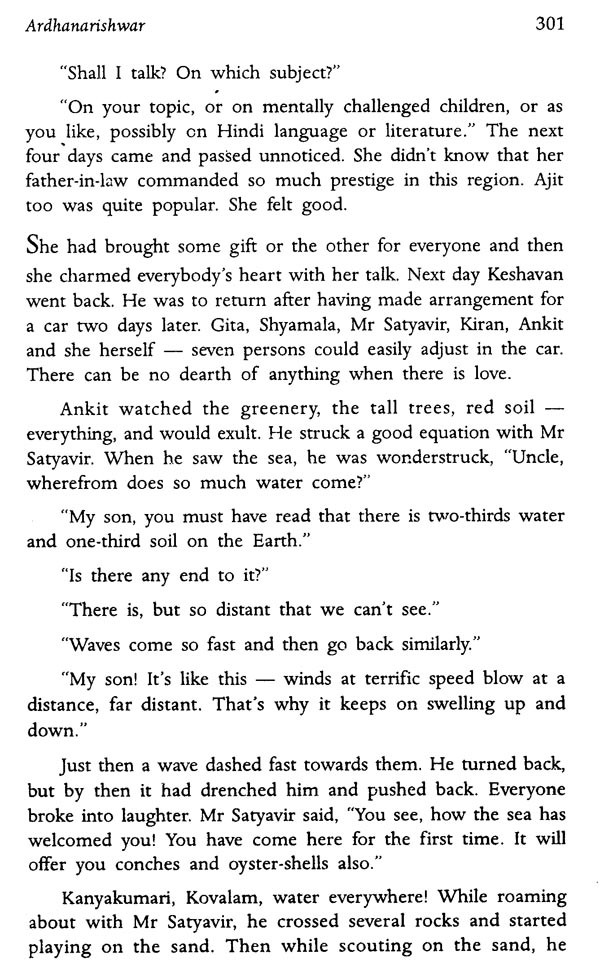 Ardhanarishwar 301

"Shall I talk? On which subject?"

"On your topic, or on mentally challenged children, or as you like, possibly on Hindi language or literature." The next four days came and passed unnoticed. She didn't know that her father-in-law commanded so much prestige in this region. Ajit too was quite popular. She felt good.

She had brought some gift or the other for everyone and then she charmed everybody's heart with her talk. Next day Keshavan went back. He was to return after having made arrangement for a car two days later. Gita, Shyamala, Mr Satyavir, Kiran, Ankit and she herself — seven persons could easily adjust in the car. There can be no dearth of anything when there is love.

Ankit watched the greenery, the tall trees, red soil — everything, and would exult. He struck a good equation with Mr Satyavir. When he saw the sea, he was wonderstruck, "Uncle, wherefrom does so much water come?"

"My son, you must have read that there is two-thirds water and one-third soil on the Earth."

"Is there any end to it?"

"There is, but so distant that we can't see."

"Waves come so fast and then go back similarly."

"My son! It's like this — winds at terrific speed blow at a distance, far distant. That's why it keeps on swelling up and down."

Just then a wave dashed fast towards them. He turned back, but by then it had drenched him and pushed back. Everyone broke into laughter. Mr Satyavir said, "You see, how the sea has welcomed you! You have come here for the first time. It will offer you conches and oyster-shells also."

Kanyakumari, Kovalam, water everywhere! While roaming about with Mr Satyavir, he crossed several rocks and started playing on the sand. Then while scouting on the sand, he